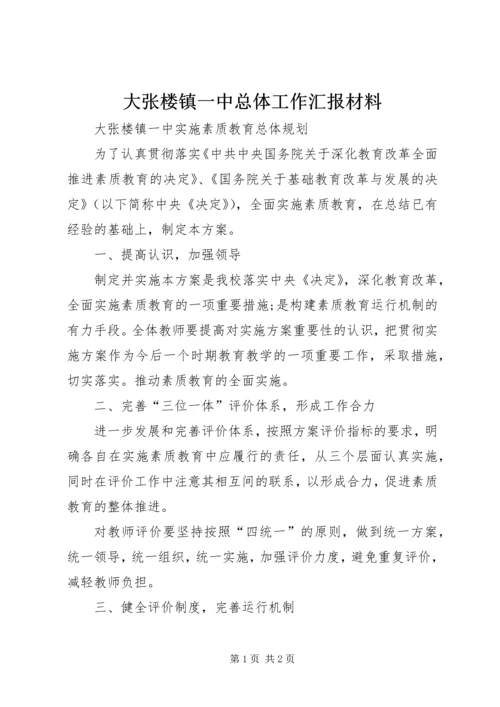 大张楼镇一中总体工作汇报材料

大张楼镇一中实施素质教育总体规划

为了认真贯彻落实《中共中央国务院关于深化教育改革全面推进素质教育的决定》、《国务院关于基础教育改革与发展的决定》（以下简称中央《决定》），全面实施素质教育，在总结已有经验的基础上，制定本方案。

一、提高认识，加强领导

制定并实施本方案是我校落实中央《决定》，深化教育改革，全面实施素质教育的一项重要措施;是构建素质教育运行机制的有力手段。全体教师要提高对实施方案重要性的认识，把贯彻实施方案作为今后一个时期教育教学的一项重要工作，采取措施，切实落实。推动素质教育的全面实施。

二、完善“三位一体”评价体系，形成工作合力

进一步发展和完善评价体系，按照方案评价指标的要求，明确各自在实施素质教育中应履行的责任，从三个层面认真实施，同时在评价工作中注意其相互间的联系，以形成合力，促进素质教育的整体推进。

对教师评价要坚持按照“四统一”的原则，做到统一方案，统一领导，统一组织，统一实施，加强评价力度，避免重复评价，减轻教师负担。

三、健全评价制度，完善运行机制

第1页 共2页